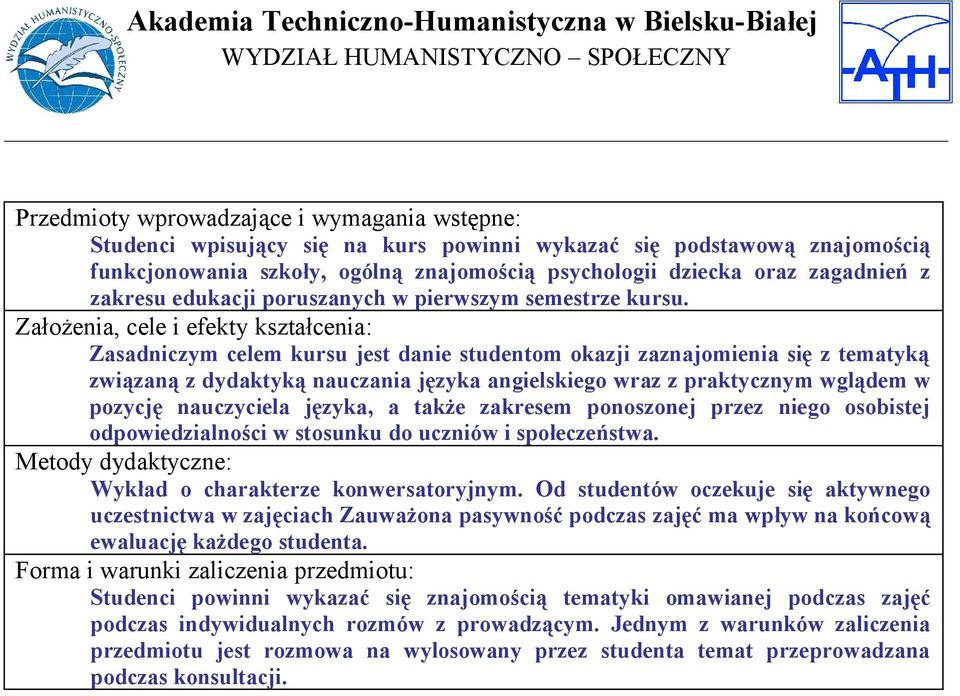 WYDZIAŁ HUMANISTYCZNO-SPOŁECZNY

Akademia Techniczno-Humanistyczna w Bielsku-Białej
WYDZIAŁ HUMANISTYCZNO – SPOŁECZNY

ATH

Przedmioty wprowadzające i wymagania wstępne:
Studenci wpisujący się na kurs powinni wykazać się podstawową znajomością funkcjonowania szkoły, ogólną znajomością psychologii dziecka oraz zagadnień z zakresu edukacji poruszanych w pierwszym semestrze kursu.

Założenia, cele i efekty kształcenia:
Zasadniczym celem kursu jest danie studentom okazji zaznajomienia się z tematyką związaną z dydaktyką nauczania języka angielskiego wraz z praktycznym wglądem w pozycję nauczyciela języka, a także zakresem ponoszonej przez niego osobistej odpowiedzialności w stosunku do uczniów i społeczeństwa.

Metody dydaktyczne:
Wykład o charakterze konwersatoryjnym. Od studentów oczekuje się aktywnego uczestnictwa w zajęciach Zauważona pasywność podczas zajęć ma wpływ na końcową ewaluację każdego studenta.

Forma i warunki zaliczenia przedmiotu:
Studenci powinni wykazać się znajomością tematyki omawianej podczas zajęć podczas indywidualnych rozmów z prowadzącym. Jednym z warunków zaliczenia przedmiotu jest rozmowa na wylosowany przez studenta temat przeprowadzana podczas konsultacji.